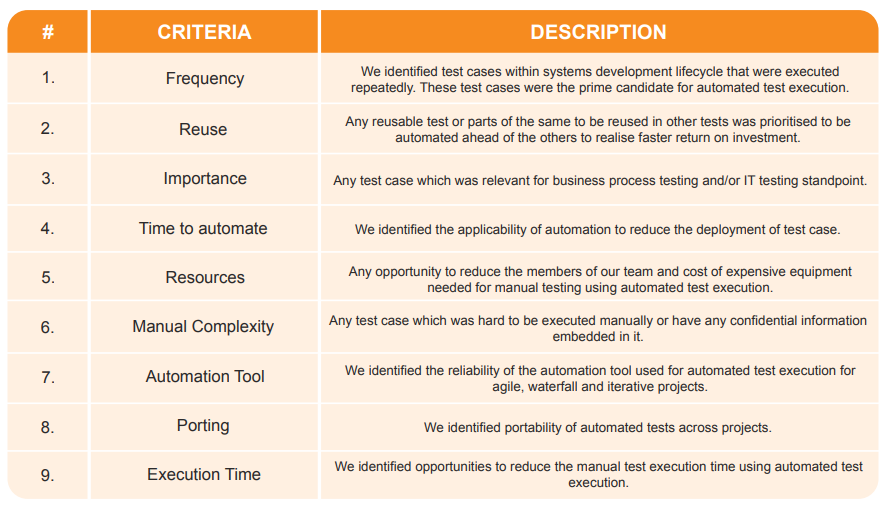 | # | CRITERIA | DESCRIPTION |
|---|---|---|
| 1. | Frequency | We identified test cases within systems development lifecycle that were executed repeatedly. These test cases were the prime candidate for automated test execution. |
| 2. | Reuse | Any reusable test or parts of the same to be reused in other tests was prioritised to be automated ahead of the others to realise faster return on investment. |
| 3. | Importance | Any test case which was relevant for business process testing and/or IT testing standpoint. |
| 4. | Time to automate | We identified the applicability of automation to reduce the deployment of test case. |
| 5. | Resources | Any opportunity to reduce the members of our team and cost of expensive equipment needed for manual testing using automated test execution. |
| 6. | Manual Complexity | Any test case which was hard to be executed manually or have any confidential information embedded in it. |
| 7. | Automation Tool | We identified the reliability of the automation tool used for automated test execution for agile, waterfall and iterative projects. |
| 8. | Porting | We identified portability of automated tests across projects. |
| 9. | Execution Time | We identified opportunities to reduce the manual test execution time using automated test execution. |